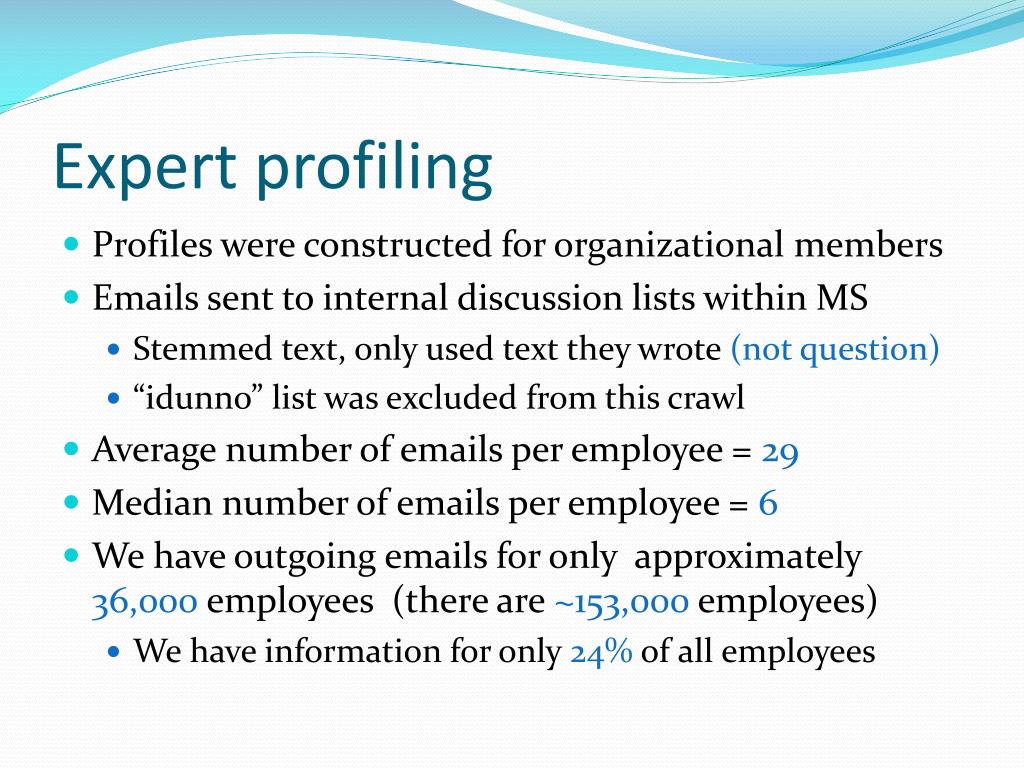 Expert profiling

- Profiles were constructed for organizational members
- Emails sent to internal discussion lists within MS
  - Stemmed text, only used text they wrote (not question)
  - “idunno” list was excluded from this crawl
- Average number of emails per employee = 29
- Median number of emails per employee = 6
- We have outgoing emails for only approximately 36,000 employees (there are ~153,000 employees)
  - We have information for only 24% of all employees